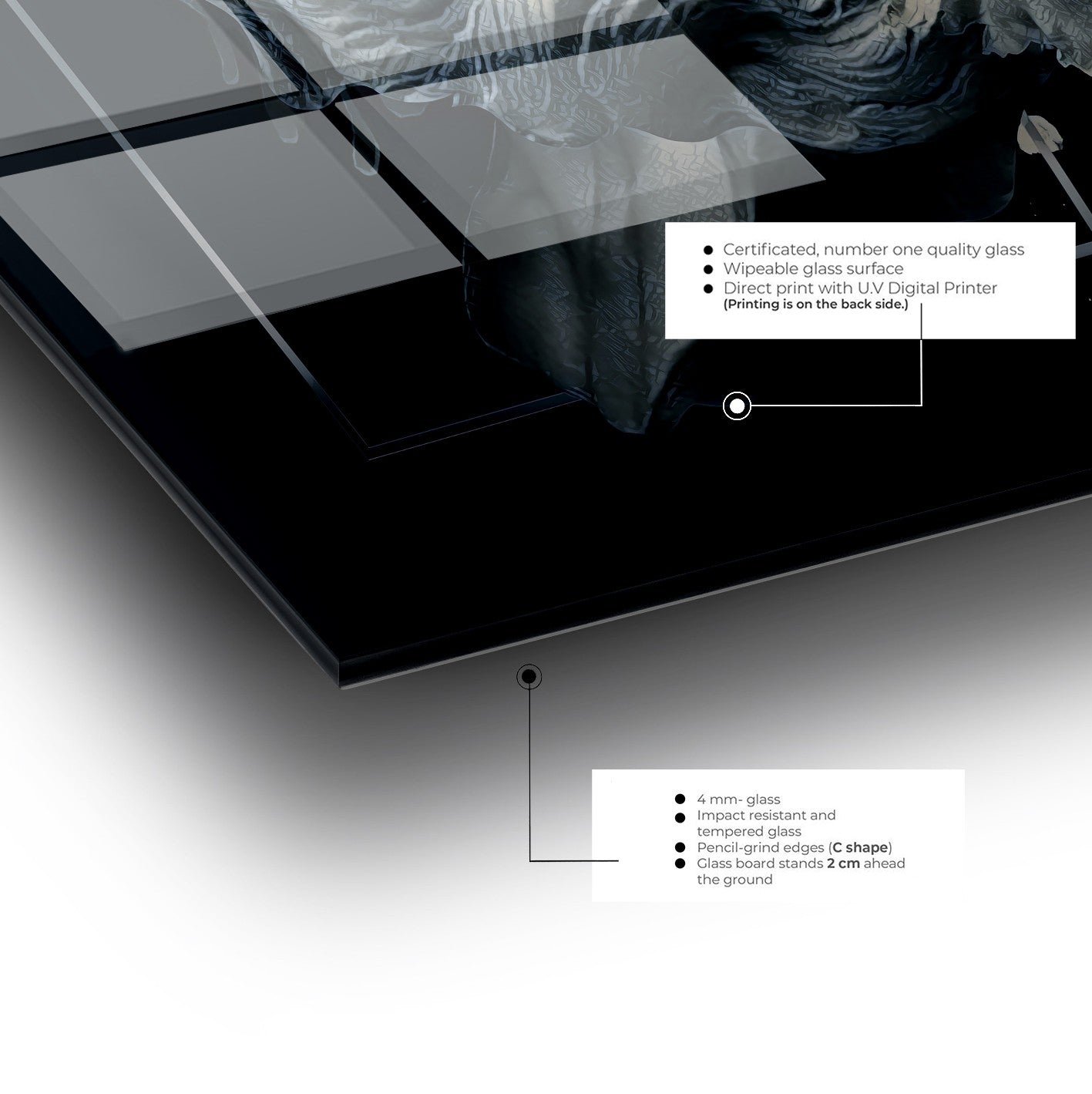 - Certificated, number one quality glass
- Wipeable glass surface
- Direct print with U.V Digital Printer
(Printing is on the back side.)

- 4 mm- glass
- Impact resistant and tempered glass
- Pencil-grind edges (C shape)
- Glass board stands 2 cm ahead the ground